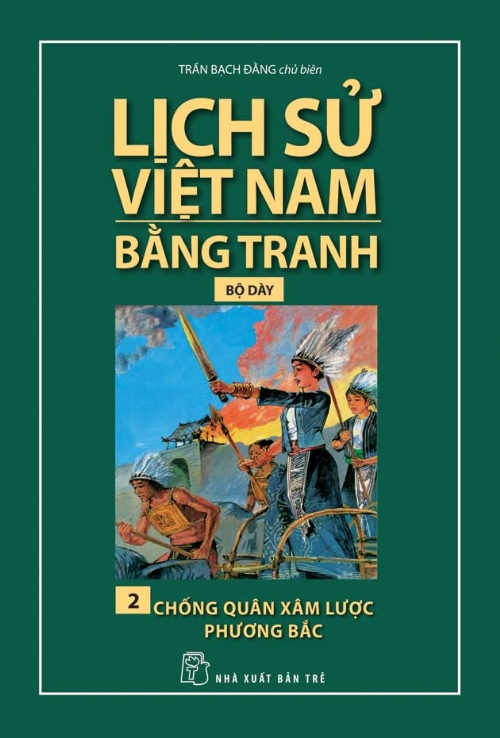 TRẦN BẠCH ĐẰNG chủ biên

LỊCH SỬ VIỆT NAM

BẰNG TRANH

BỘ DÀY

2 CHỐNG QUÂN XÂM LƯỢC PHƯƠNG BẮC

NHÀ XUẤT BẢN TRẺ